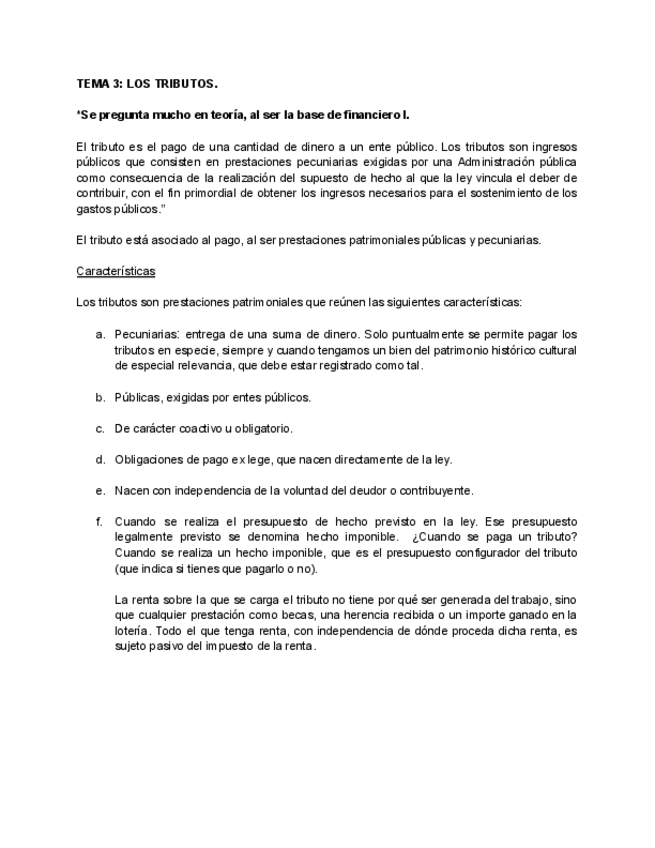 TEMA 3: LOS TRIBUTOS.

*Se pregunta mucho en teoría, al ser la base de financiero I.

El tributo es el pago de una cantidad de dinero a un ente público. Los tributos son ingresos públicos que consisten en prestaciones pecuniarias exigidas por una Administración pública como consecuencia de la realización del supuesto de hecho al que la ley vincula el deber de contribuir, con el fin primordial de obtener los ingresos necesarios para el sostenimiento de los gastos públicos."

El tributo está asociado al pago, al ser prestaciones patrimoniales públicas y pecuniarias.

Características

Los tributos son prestaciones patrimoniales que reúnen las siguientes características:

a. Pecuniarias: entrega de una suma de dinero. Solo puntualmente se permite pagar los tributos en especie, siempre y cuando tengamos un bien del patrimonio histórico cultural de especial relevancia, que debe estar registrado como tal.

b. Públicas, exigidas por entes públicos.

c. De carácter coactivo u obligatorio.

d. Obligaciones de pago ex lege, que nacen directamente de la ley.

e. Nacen con independencia de la voluntad del deudor o contribuyente.

f. Cuando se realiza el presupuesto de hecho previsto en la ley. Ese presupuesto legalmente previsto se denomina hecho imponible. ¿Cuando se paga un tributo? Cuando se realiza un hecho imponible, que es el presupuesto configurador del tributo (que indica si tienes que pagarlo o no).

La renta sobre la que se carga el tributo no tiene por qué ser generada del trabajo, sino que cualquier prestación como becas, una herencia recibida o un importe ganado en la lotería. Todo el que tenga renta, con independencia de dónde proceda dicha renta, es sujeto pasivo del impuesto de la renta.